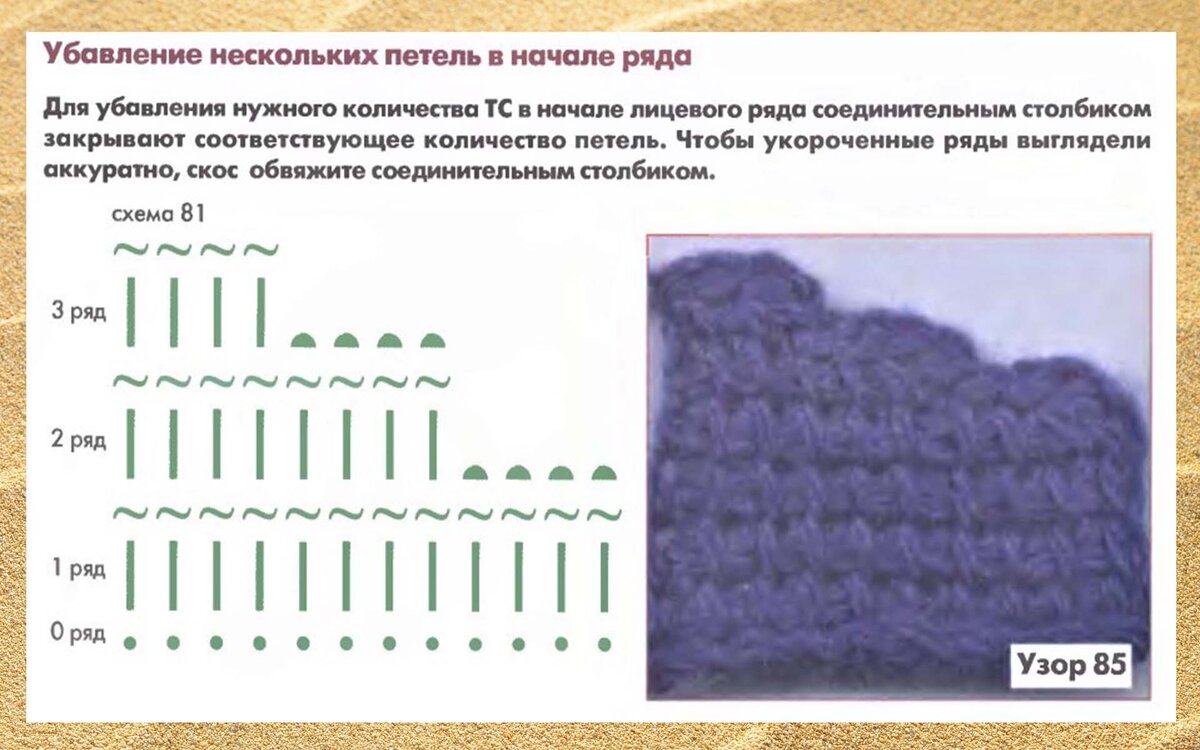 Убавление нескольких петель в начале ряда

Для убавления нужного количества ТС в начале лицевого ряда соединительным столбиком закрывают соответствующее количество петель. Чтобы укороченные ряды выглядели аккуратно, скос обвяжите соединительным столбиком.

схема 81

3 ряд

2 ряд

1 ряд

0 ряд

Узор 85